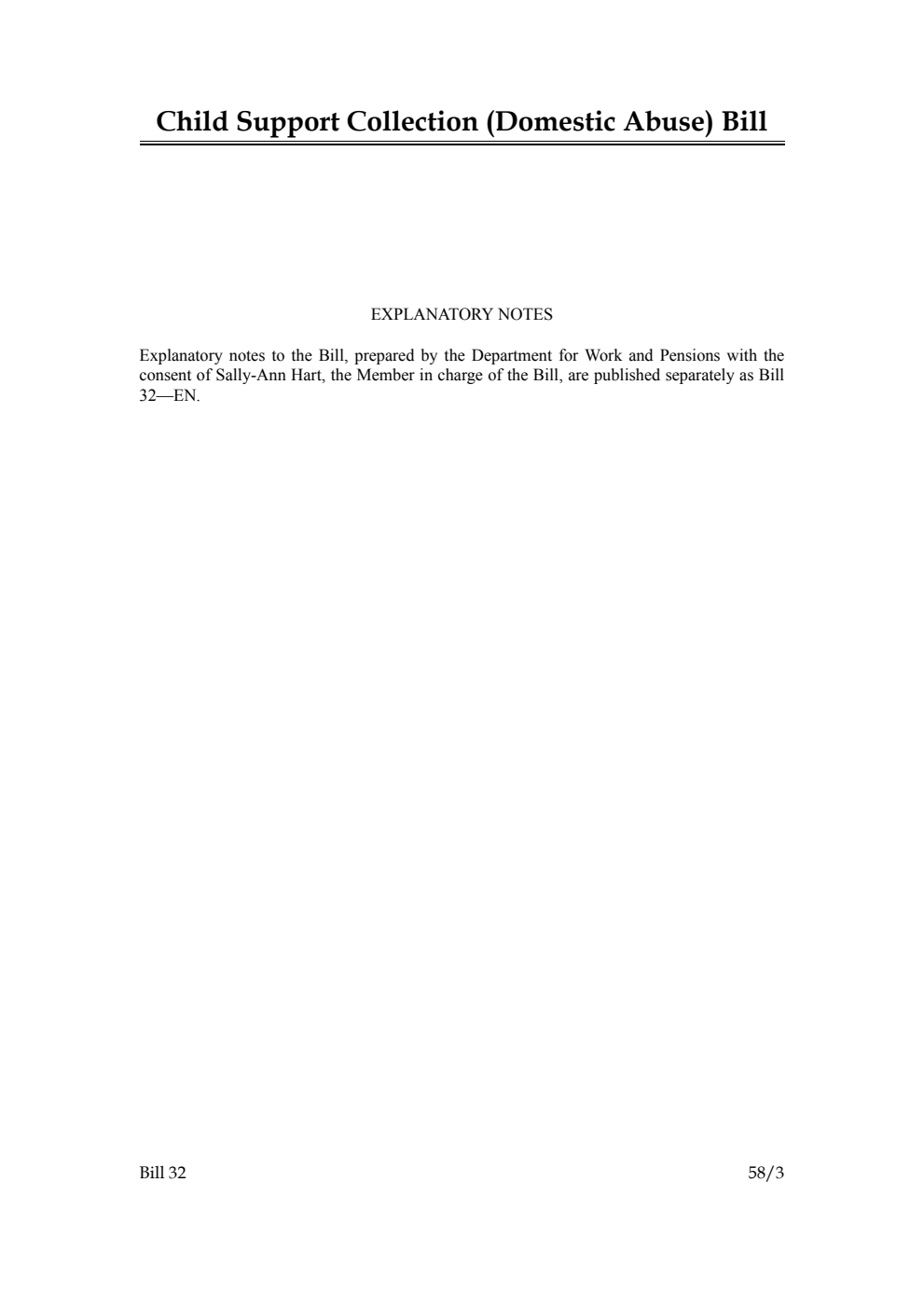 Child Support Collection (Domestic Abuse) Bill

EXPLANATORY NOTES

Explanatory notes to the Bill, prepared by the Department for Work and Pensions with the consent of Sally-Ann Hart, the Member in charge of the Bill, are published separately as Bill 32—EN.

Bill 32

58/3